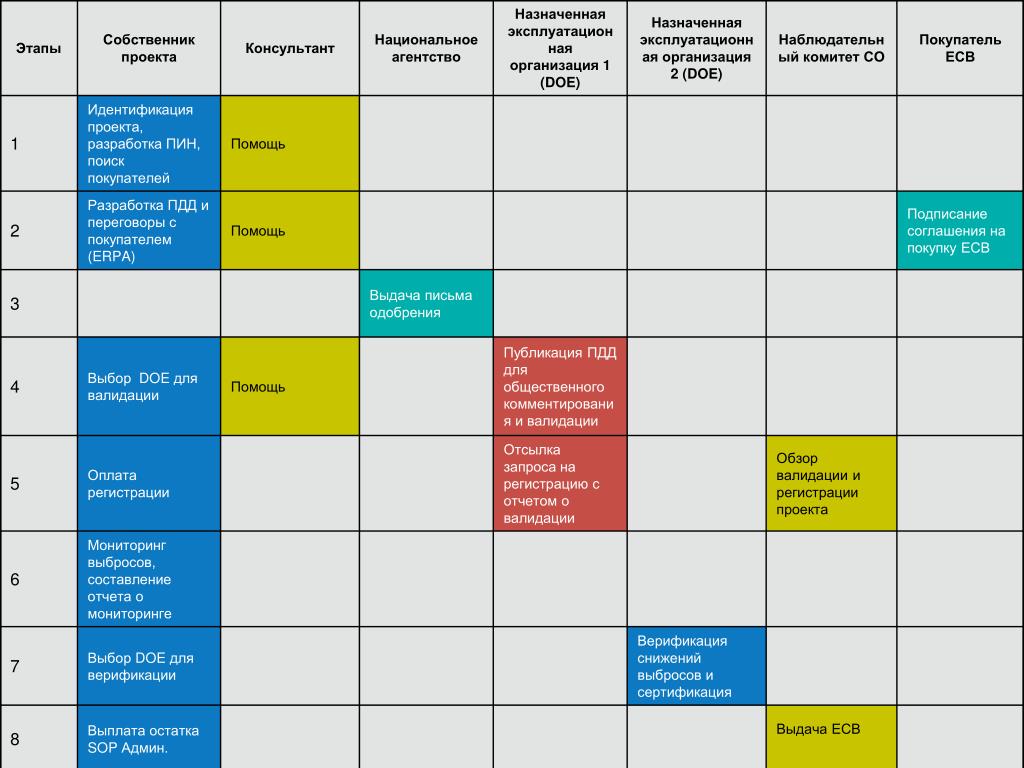 | Этапы | Собственник проекта | Консультант | Национальное агентство | Назначенная эксплуатационная организация 1 (DOE) | Назначенная эксплуатационная организация 2 (DOE) | Наблюдательный комитет СО | Покупатель ЕСВ |
|---|---|---|---|---|---|---|---|
| 1 | Идентификация проекта, разработка ПИН, поиск покупателей | Помощь | | | | | |
| 2 | Разработка ПДД и переговоры с покупателем (ERPA) | Помощь | | | | | Подписание соглашения на покупку ЕСВ |
| 3 | | | Выдача письма одобрения | | | | |
| 4 | Выбор DOE для валидации | Помощь | | Публикация ПДД для общественного комментирования и валидации | | | |
| 5 | Оплата регистрации | | | Отсылка запроса на регистрацию с отчетом о валидации | | Обзор валидации и регистрации проекта | |
| 6 | Мониторинг выбросов, составление отчета о мониторинге | | | | | | |
| 7 | Выбор DOE для верификации | | | | Верификация снижений выбросов и сертификация | | |
| 8 | Выплата остатка SOP Админ. | | | | | Выдача ЕСВ | |